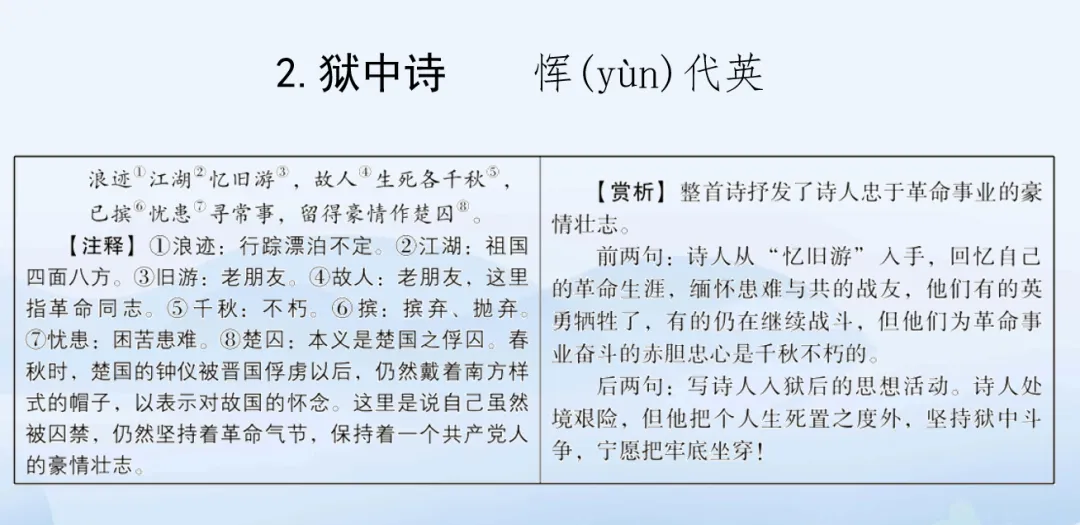 2. 狱中诗　　恽(yùn)代英

浪迹①江湖②忆旧游③，故人④生死各千秋⑤，
已摈⑥忧患⑦寻常事，留得豪情作楚囚⑧。

【注释】①浪迹：行踪漂泊不定。②江湖：祖国四面八方。③旧游：老朋友。④故人：老朋友，这里指革命同志。⑤千秋：不朽。⑥摈：摈弃、抛弃。⑦忧患：困苦患难。⑧楚囚：本义是楚国之俘囚。春秋时，楚国的钟仪被晋国俘虏以后，仍然戴着南方样式的帽子，以表示对故国的怀念。这里是说自己虽然被囚禁，仍然坚持着革命气节，保持着一个共产党人的豪情壮志。

【赏析】整首诗抒发了诗人忠于革命事业的豪情壮志。

前两句：诗人从“忆旧游”入手，回忆自己的革命生涯，缅怀患难与共的战友，他们有的英勇牺牲了，有的仍在继续战斗，但他们为革命事业奋斗的赤胆忠心是千秋不朽的。

后两句：写诗人入狱后的思想活动。诗人处境艰险，但他把个人生死置之度外，坚持狱中斗争，宁愿把牢底坐穿！